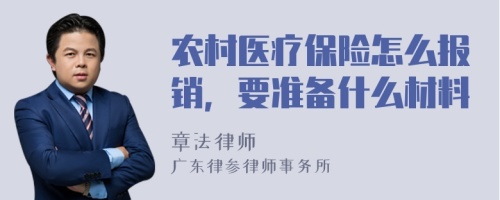 农村医疗保险怎么报销，要准备什么材料

章法律师
广东律参律师事务所